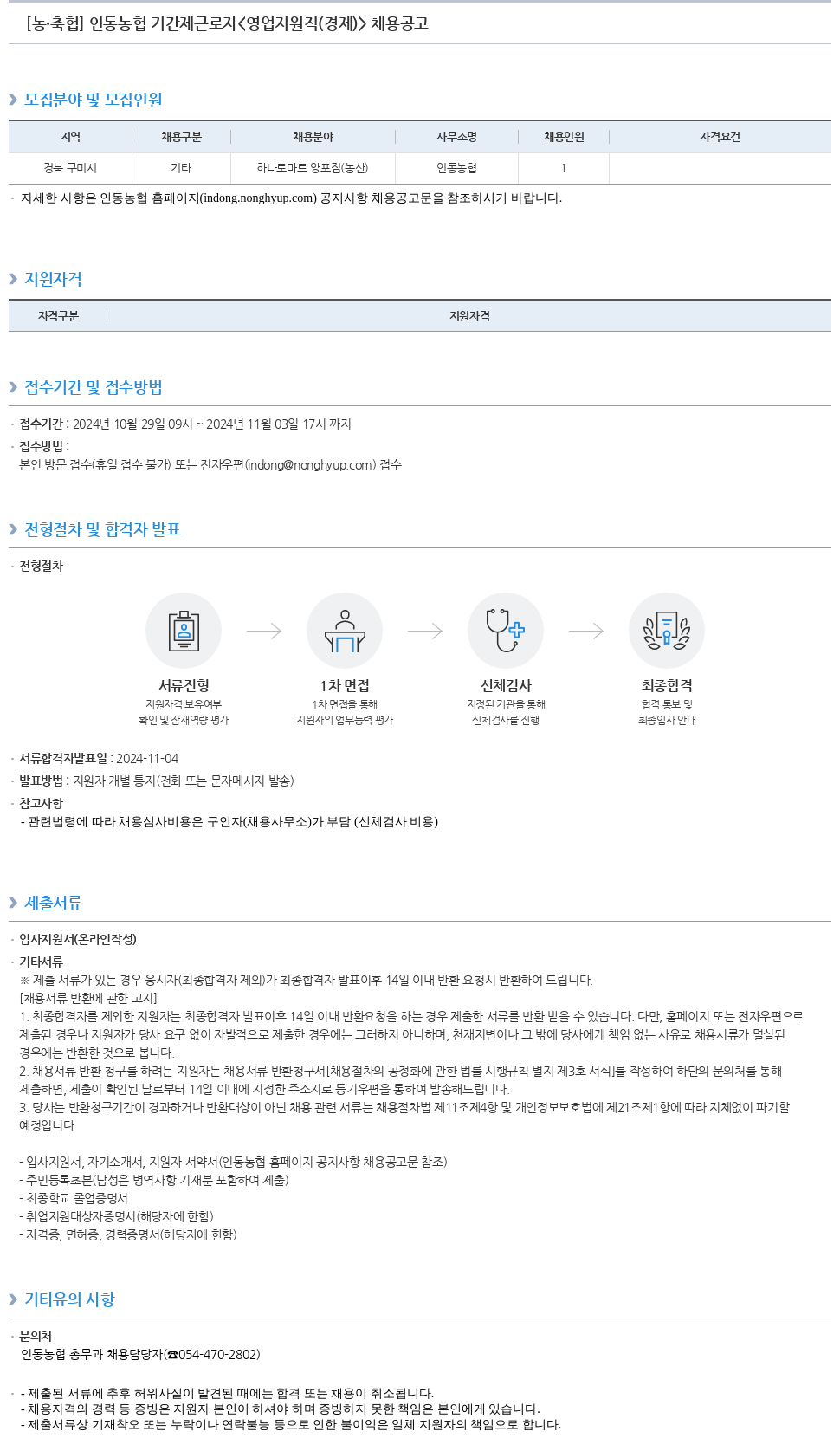 [농·축협] 인동농협 기간제근로자<영업지원직(경제)> 채용공고

모집분야 및 모집인원

| 지역 | 채용구분 | 채용분야 | 사무소명 | 채용인원 | 자격요건 |
|---|---|---|---|---|---|
| 경북 구미시 | 기타 | 하나로마트 양포점(농산) | 인동농협 | 1 | |

· 자세한 사항은 인동농협 홈페이지(indong.nonghyup.com) 공지사항 채용공고문을 참조하시기 바랍니다.

지원자격

| 자격구분 | 지원자격 |
|---|---|

접수기간 및 접수방법

· 접수기간 : 2024년 10월 29일 09시 ~ 2024년 11월 03일 17시 까지
· 접수방법 :
본인 방문 접수(휴일 접수 불가) 또는 전자우편(indong@nonghyup.com) 접수

전형절차 및 합격자 발표

· 전형절차

서류전형
지원자격 보유여부 확인 및 잠재역량 평가

1차 면접
1차 면접을 통해 지원자의 업무능력 평가

신체검사
지정된 기관을 통해 신체검사를 진행

최종합격
합격 통보 및 최종입사 안내

· 서류합격자발표일 : 2024-11-04
· 발표방법 : 지원자 개별 통지(전화 또는 문자메시지 발송)
· 참고사항
- 관련법령에 따라 채용심사비용은 구인자(채용사무소)가 부담 (신체검사 비용)

제출서류

· 입사지원서(온라인작성)
· 기타서류
※ 제출 서류가 있는 경우 응시자(최종합격자 제외)가 최종합격자 발표이후 14일 이내 반환 요청시 반환하여 드립니다.
[채용서류 반환에 관한 고지]
1. 최종합격자를 제외한 지원자는 최종합격자 발표이후 14일 이내 반환요청을 하는 경우 제출한 서류를 반환 받을 수 있습니다. 다만, 홈페이지 또는 전자우편으로 제출된 경우나 지원자가 당사 요구 없이 자발적으로 제출한 경우에는 그러하지 아니하며, 천재지변이나 그 밖에 당사에게 책임 없는 사유로 채용서류가 멸실된 경우에는 반환한 것으로 봅니다.
2. 채용서류 반환 청구를 하려는 지원자는 채용서류 반환청구서[채용절차의 공정화에 관한 법률 시행규칙 별지 제3호 서식]를 작성하여 하단의 문의처를 통해 제출하면, 제출이 확인된 날로부터 14일 이내에 지정한 주소지로 등기우편을 통하여 발송해드립니다.
3. 당사는 반환청구기간이 경과하거나 반환대상이 아닌 채용 관련 서류는 채용절차법 제11조제4항 및 개인정보보호법에 제21조제1항에 따라 지체없이 파기할 예정입니다.

- 입사지원서, 자기소개서, 지원자 서약서(인동농협 홈페이지 공지사항 채용공고문 참조)
- 주민등록초본(남성은 병역사항 기재분 포함하여 제출)
- 최종학교 졸업증명서
- 취업지원대상자증명서(해당자에 한함)
- 자격증, 면허증, 경력증명서(해당자에 한함)

기타유의 사항

· 문의처
인동농협 총무과 채용담당자(☎054-470-2802)

· - 제출된 서류에 추후 허위사실이 발견된 때에는 합격 또는 채용이 취소됩니다.
- 채용자격의 경력 등 증빙은 지원자 본인이 하셔야 하며 증빙하지 못한 책임은 본인에게 있습니다.
- 제출서류상 기재착오 또는 누락이나 연락불능 등으로 인한 불이익은 일체 지원자의 책임으로 합니다.